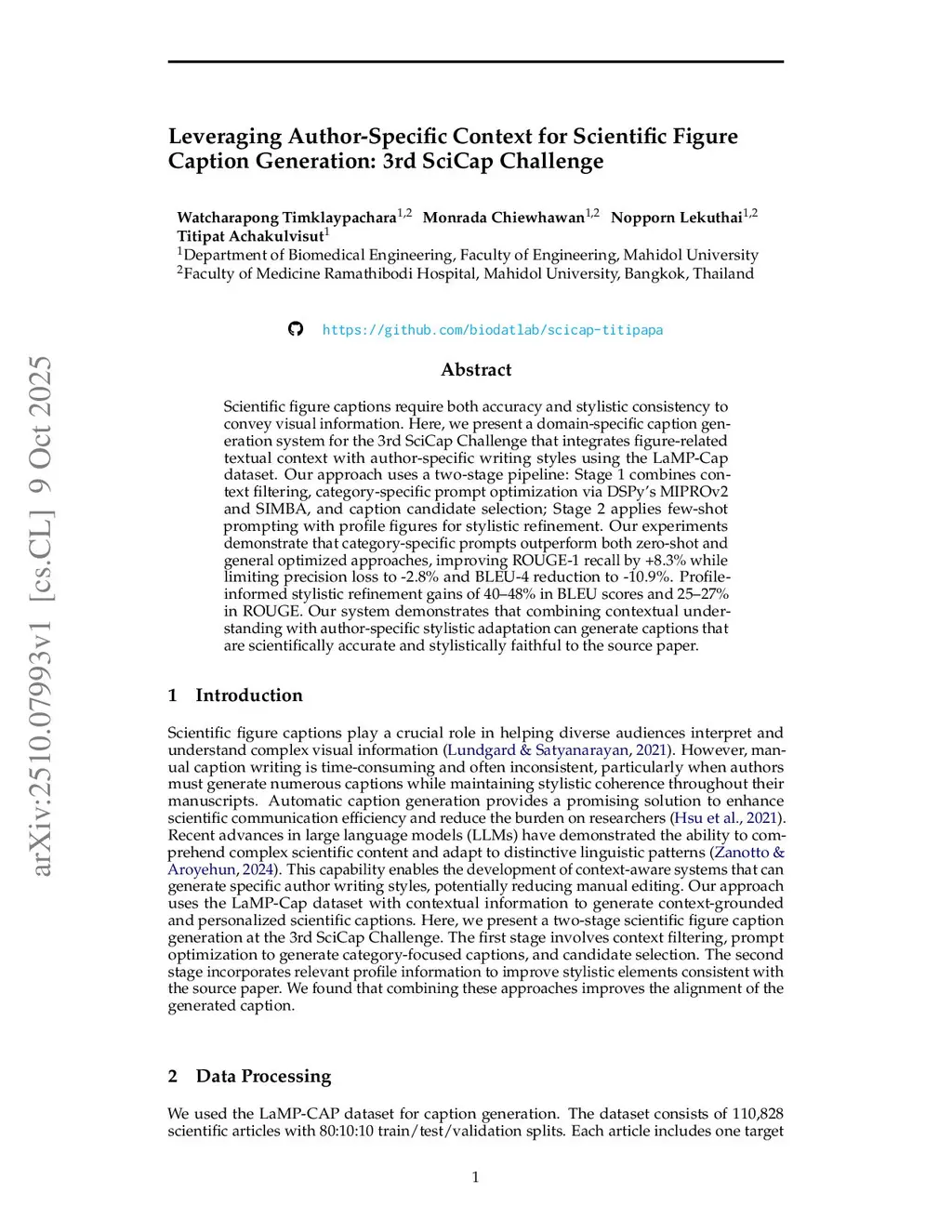 arXiv:2510.07993v1 [cs.CL] 9 Oct 2025

Leveraging Author-Specific Context for Scientific Figure Caption Generation: 3rd SciCap Challenge

Watcharapong Timklaypachara$^{1,2}$ Monrada Chiewhawan$^{1,2}$ Nopporn Lekuthai$^{1,2}$ Titipat Achakulvisut$^{1}$
$^{1}$Department of Biomedical Engineering, Faculty of Engineering, Mahidol University
$^{2}$Faculty of Medicine Ramathibodi Hospital, Mahidol University, Bangkok, Thailand

https://github.com/biodatlab/scicap-titipapa

Abstract

Scientific figure captions require both accuracy and stylistic consistency to convey visual information. Here, we present a domain-specific caption generation system for the 3rd SciCap Challenge that integrates figure-related textual context with author-specific writing styles using the LaMP-Cap dataset. Our approach uses a two-stage pipeline: Stage 1 combines context filtering, category-specific prompt optimization via DSPy's MIPROv2 and SIMBA, and caption candidate selection; Stage 2 applies few-shot prompting with profile figures for stylistic refinement. Our experiments demonstrate that category-specific prompts outperform both zero-shot and general optimized approaches, improving ROUGE-1 recall by +8.3% while limiting precision loss to -2.8% and BLEU-4 reduction to -10.9%. Profile-informed stylistic refinement gains of 40–48% in BLEU scores and 25–27% in ROUGE. Our system demonstrates that combining contextual understanding with author-specific stylistic adaptation can generate captions that are scientifically accurate and stylistically faithful to the source paper.

1 Introduction

Scientific figure captions play a crucial role in helping diverse audiences interpret and understand complex visual information (Lundgard & Satyanarayan, 2021). However, manual caption writing is time-consuming and often inconsistent, particularly when authors must generate numerous captions while maintaining stylistic coherence throughout their manuscripts. Automatic caption generation provides a promising solution to enhance scientific communication efficiency and reduce the burden on researchers (Hsu et al., 2021). Recent advances in large language models (LLMs) have demonstrated the ability to comprehend complex scientific content and adapt to distinctive linguistic patterns (Zanotto & Aroyehun, 2024). This capability enables the development of context-aware systems that can generate specific author writing styles, potentially reducing manual editing. Our approach uses the LaMP-Cap dataset with contextual information to generate context-grounded and personalized scientific captions. Here, we present a two-stage scientific figure caption generation at the 3rd SciCap Challenge. The first stage involves context filtering, prompt optimization to generate category-focused captions, and candidate selection. The second stage incorporates relevant profile information to improve stylistic elements consistent with the source paper. We found that combining these approaches improves the alignment of the generated caption.

2 Data Processing

We used the LaMP-CAP dataset for caption generation. The dataset consists of 110,828 scientific articles with 80:10:10 train/test/validation splits. Each article includes one target

1